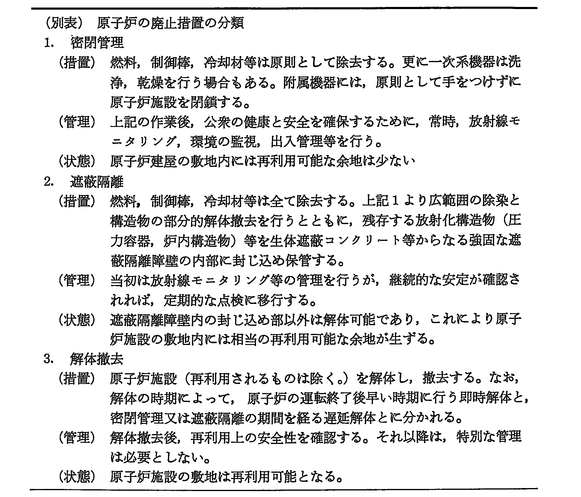 （別表） 原子炉の廃止措置の分類

1. 密閉管理

（措置） 燃料，制御棒，冷却材等は原則として除去する。更に一次系機器は洗浄，乾燥を行う場合もある。附属機器には，原則として手をつけずに原子炉施設を閉鎖する。

（管理） 上記の作業後，公衆の健康と安全を確保するために，常時，放射線モニタリング，環境の監視，出入管理等を行う。

（状態） 原子炉建屋の敷地内には再利用可能な余地は少ない

2. 遮蔽隔離

（措置） 燃料，制御棒，冷却材等は全て除去する。上記１より広範囲の除染と構造物の部分的解体撤去を行うとともに，残存する放射化構造物（圧力容器，炉内構造物）等を生体遮蔽コンクリート等からなる強固な遮蔽隔離障壁の内部に封じ込め保管する。

（管理） 当初は放射線モニタリング等の管理を行うが，継続的な安定が確認されれば，定期的な点検に移行する。

（状態） 遮蔽隔離障壁内の封じ込め部以外は解体可能であり，これにより原子炉施設の敷地内には相当の再利用可能な余地が生ずる。

3. 解体撤去

（措置） 原子炉施設（再利用されるものは除く。）を解体し，撤去する。なお，解体の時期によって，原子炉の運転終了後早い時期に行う即時解体と，密閉管理又は遮蔽隔離の期間を経る遅延解体とに分かれる。

（管理） 解体撤去後，再利用上の安全性を確認する。それ以降は，特別な管理は必要としない。

（状態） 原子炉施設の敷地は再利用可能となる。